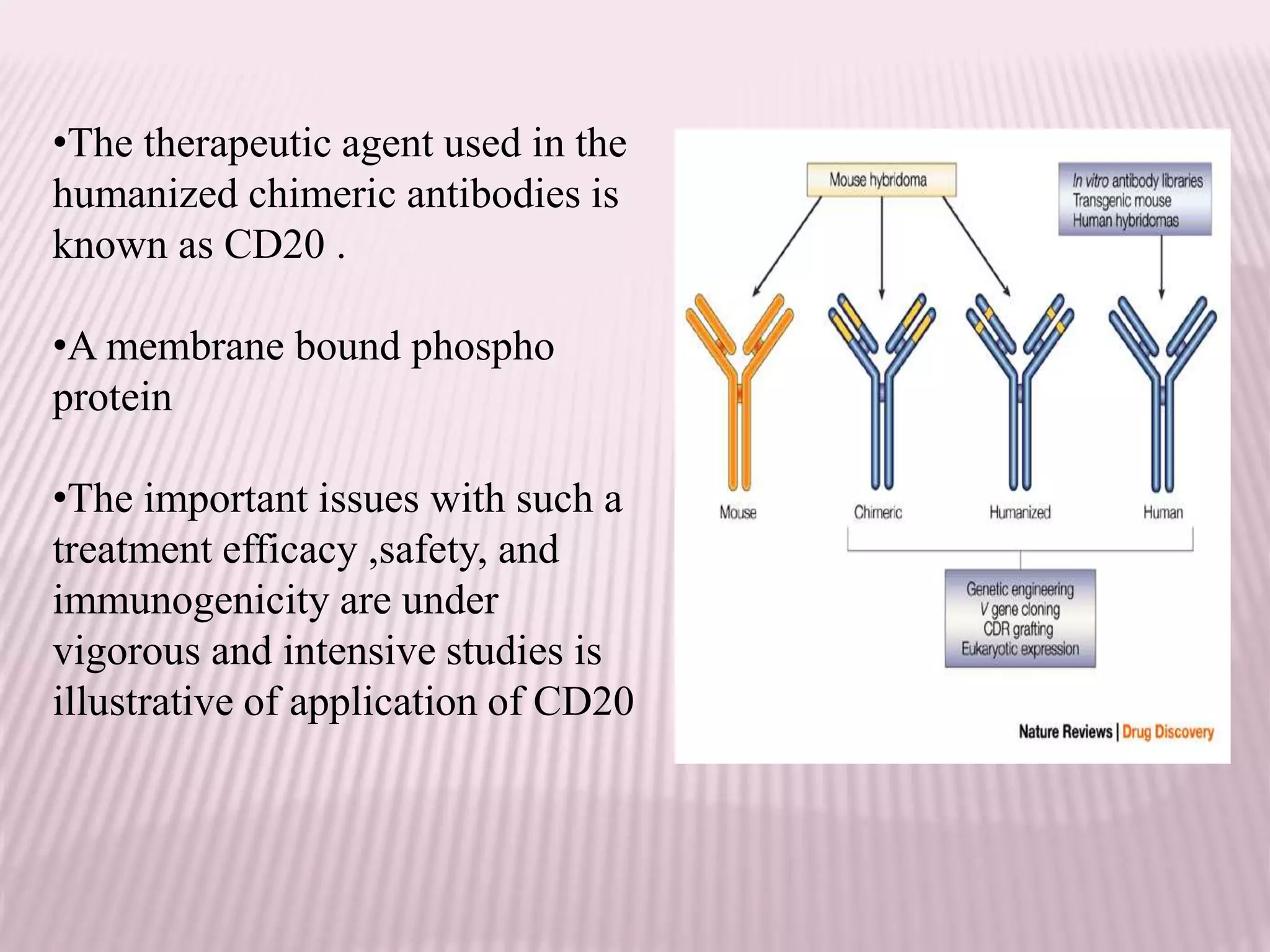 •The therapeutic agent used in the humanized chimeric antibodies is known as CD20 .

•A membrane bound phospho protein

•The important issues with such a treatment efficacy ,safety, and immunogenicity are under vigorous and intensive studies is illustrative of application of CD20

Mouse hybridoma

In vitro antibody libraries
Transgenic mouse
Human hybridomas

Mouse

Chimeric

Humanized

Human

Genetic engineering
V gene cloning
CDR grafting
Eukaryotic expression

Nature Reviews | Drug Discovery